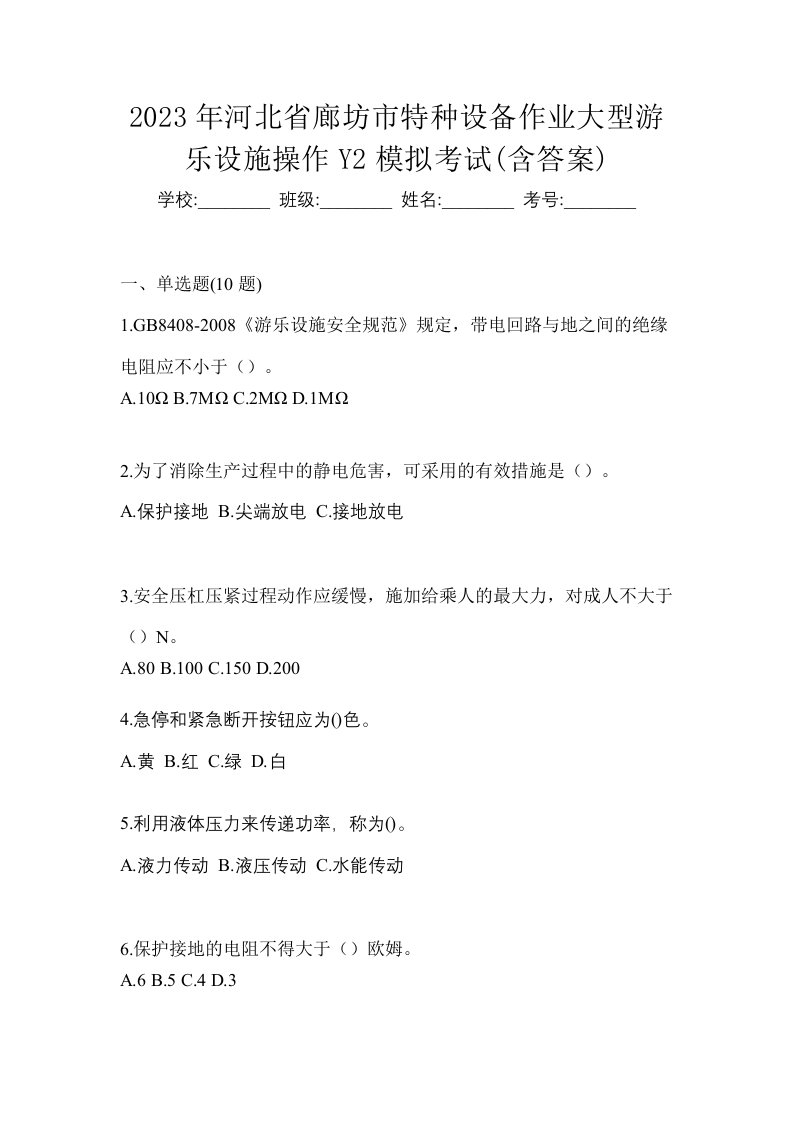 2023年河北省廊坊市特种设备作业大型游乐设施操作Y2模拟考试(含答案)

学校:________ 班级:________ 姓名:________ 考号:________

一、单选题(10题)

1.GB8408-2008《游乐设施安全规范》规定，带电回路与地之间的绝缘电阻应不小于（）。

A.10Ω B.7MΩ C.2MΩ D.1MΩ

2.为了消除生产过程中的静电危害，可采用的有效措施是（）。

A.保护接地 B.尖端放电 C.接地放电

3.安全压杠压紧过程动作应缓慢，施加给乘人的最大力，对成人不大于（）N。

A.80 B.100 C.150 D.200

4.急停和紧急断开按钮应为()色。

A.黄 B.红 C.绿 D.白

5.利用液体压力来传递功率，称为()。

A.液力传动 B.液压传动 C.水能传动

6.保护接地的电阻不得大于（）欧姆。

A.6 B.5 C.4 D.3